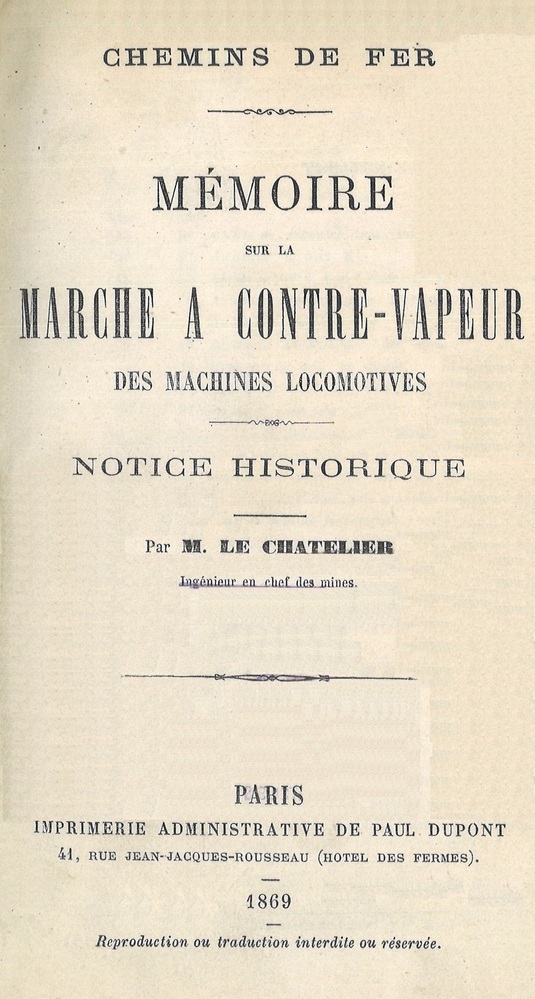 CHEMINS DE FER

MÉMOIRE

SUR LA

MARCHE A CONTRE-VAPEUR

DES MACHINES LOCOMOTIVES

NOTICE HISTORIQUE

Par M. LE CHATELIER

Ingénieur en chef des mines.

PARIS

IMPRIMERIE ADMINISTRATIVE DE PAUL DUPONT

41, RUE JEAN-JACQUES-ROUSSEAU (HOTEL DES FERMES).

1869

Reproduction ou traduction interdite ou réservée.